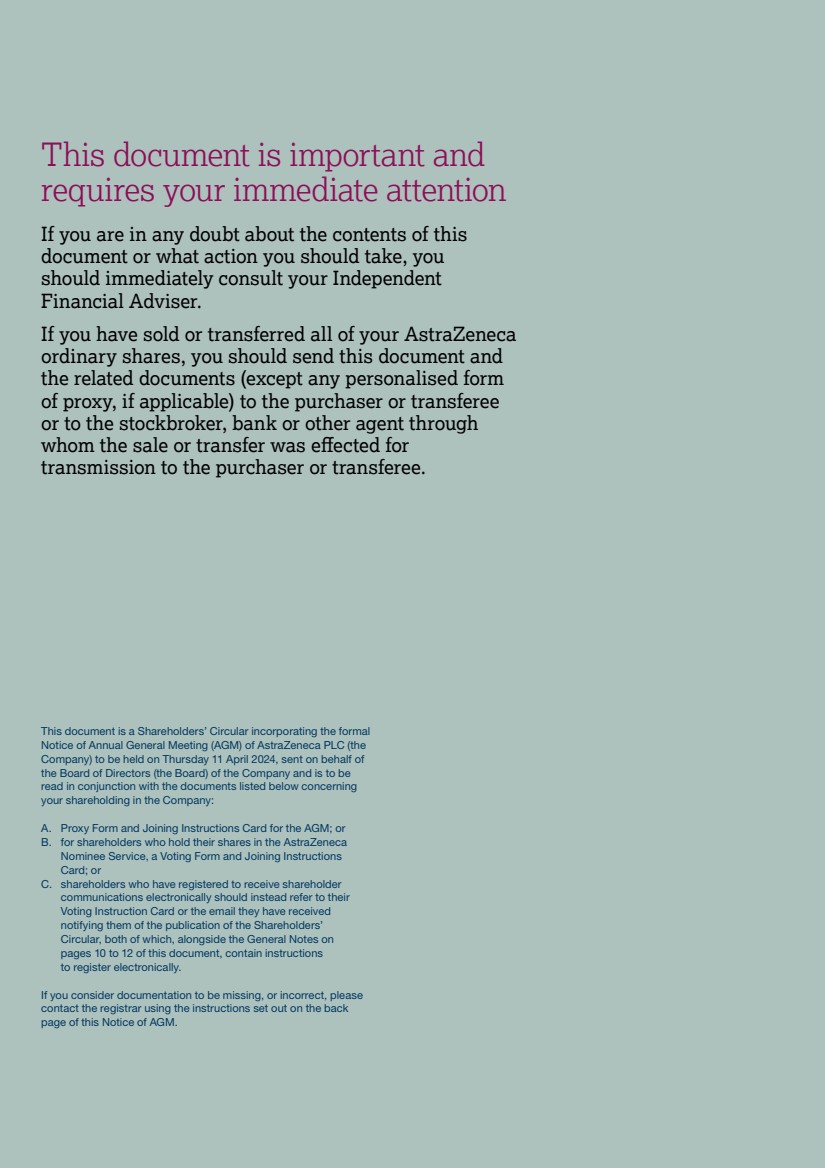 This document is important and requires your immediate attention

If you are in any doubt about the contents of this document or what action you should take, you should immediately consult your Independent Financial Adviser.

If you have sold or transferred all of your AstraZeneca ordinary shares, you should send this document and the related documents (except any personalised form of proxy, if applicable) to the purchaser or transferee or to the stockbroker, bank or other agent through whom the sale or transfer was effected for transmission to the purchaser or transferee.

This document is a Shareholders' Circular incorporating the formal Notice of Annual General Meeting (AGM) of AstraZeneca PLC (the Company) to be held on Thursday 11 April 2024, sent on behalf of the Board of Directors (the Board) of the Company and is to be read in conjunction with the documents listed below concerning your shareholding in the Company:

A. Proxy Form and Joining Instructions Card for the AGM; or
B. for shareholders who hold their shares in the AstraZeneca Nominee Service, a Voting Form and Joining Instructions Card; or
C. shareholders who have registered to receive shareholder communications electronically should instead refer to their Voting Instruction Card or the email they have received notifying them of the publication of the Shareholders' Circular, both of which, alongside the General Notes on pages 10 to 12 of this document, contain instructions to register electronically.

If you consider documentation to be missing, or incorrect, please contact the registrar using the instructions set out on the back page of this Notice of AGM.